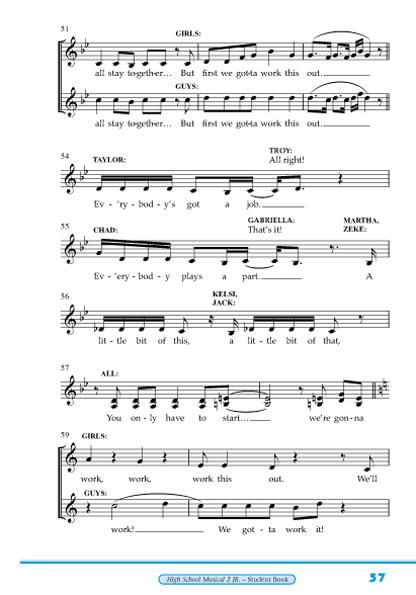 51

GIRLS:

all stay to-geth-er... But first we got-ta work this out.

GUYS:

all stay to-geth-er... But first we got-ta work this out.

54 TAYLOR:

TROY:
All right!

Ev - 'ry - bod - y's got a job.

55 CHAD:

GABRIELLA:
That's it!

MARTHA,
ZEKE:

Ev - 'ery - bod - y plays a part. A

56

KELSI,
JACK:

lit - tle bit of this, a lit - tle bit of that,

57 ALL:

You on - ly have to start... we're gon - na

59 GIRLS:

work, work, work this out. We'll

GUYS:

work! We got - ta work it!

High School Musical 2 JR. – Student Book

57